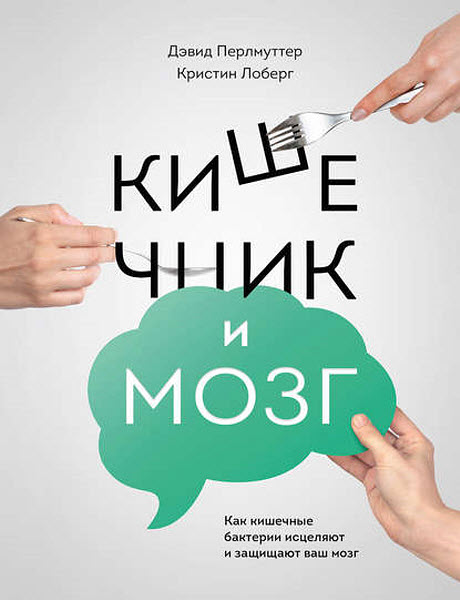 Дэвид Перлмуттер
Кристин Лоберг

КИШЕЧНИК
И
МОЗГ

Как кишечные бактерии исцеляют и защищают ваш мозг